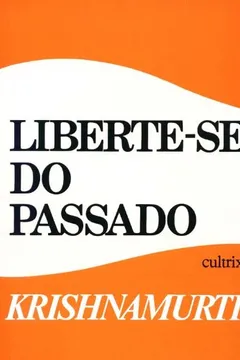 LIBERTE-SE
DO
PASSADO

cultrix

KRISHNAMURTI